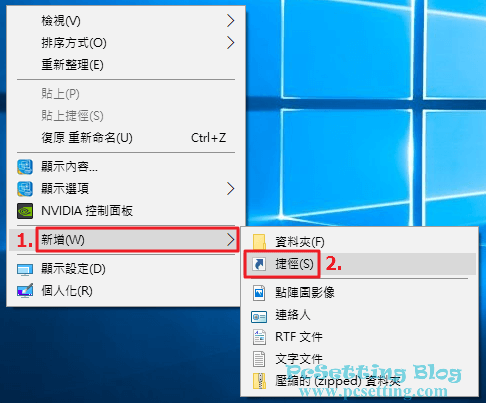 檢視(V)
排序方式(O)
重新整理(E)
貼上(P)
貼上捷徑(S)
復原 重新命名(U) Ctrl+Z
顯示內容...
顯示選項
NVIDIA 控制面板
1. 新增(W)
顯示設定(D)
個人化(R)

資料夾(F)
捷徑(S) 2.
點陣圖影像
連絡人
RTF 文件
文字文件
壓縮的 (zipped) 資料夾

PcSetting Blog
www.pcsetting.com